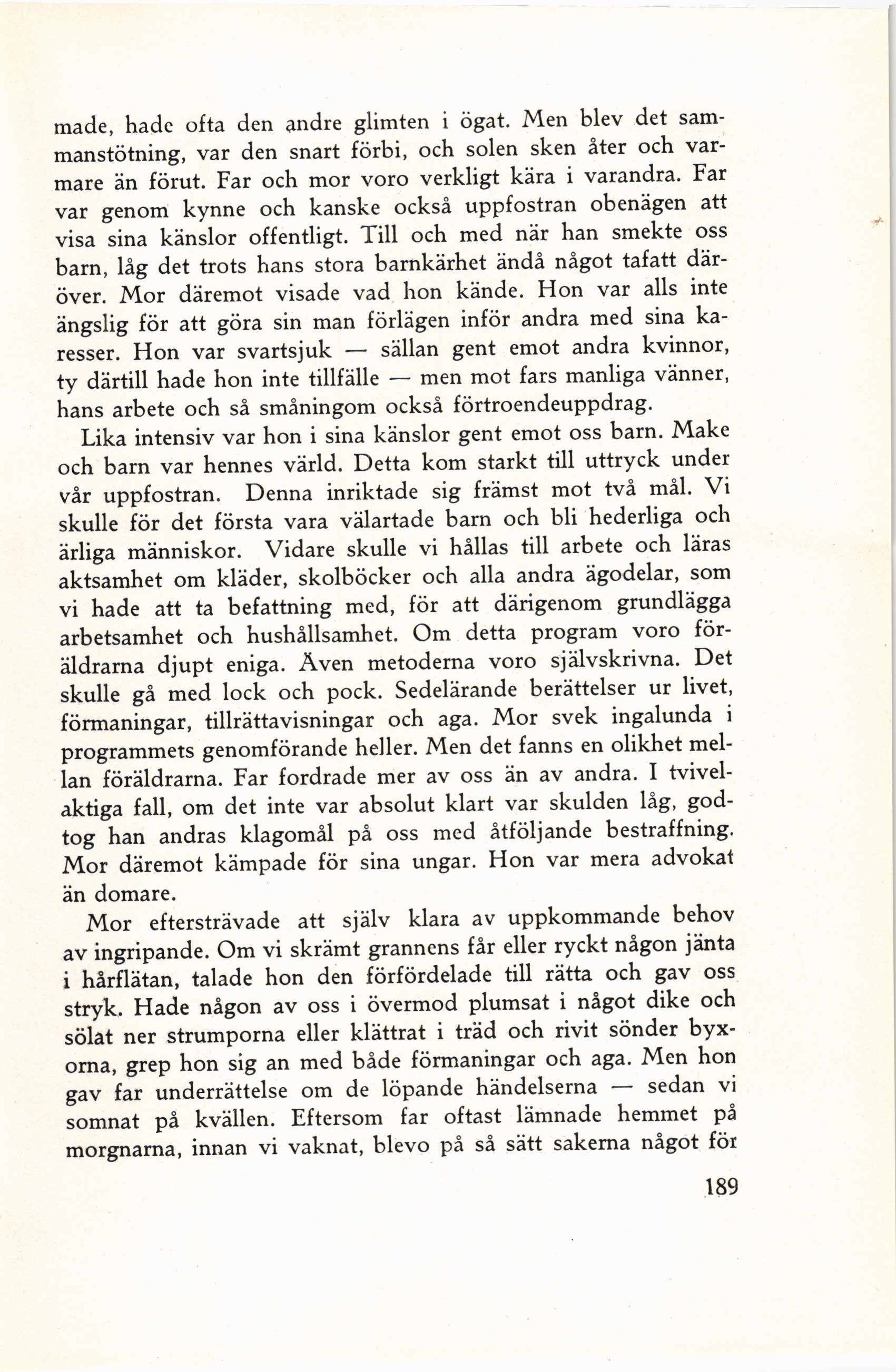 made, hade ofta den andre glimten i ögat. Men blev det sammanstötning, var den snart förbi, och solen sken åter och varmare än förut. Far och mor voro verkligt kära i varandra. Far var genom kynne och kanske också uppfostran obenägen att visa sina känslor offentligt. Till och med när han smekte oss barn, låg det trots hans stora barnkärhet ändå något tafatt däröver. Mor däremot visade vad hon kände. Hon var alls inte ängslig för att göra sin man förlägen inför andra med sina karesser. Hon var svartsjuk — sällan gent emot andra kvinnor, ty därtill hade hon inte tillfälle — men mot fars manliga vänner, hans arbete och så småningom också förtroendeuppdrag.

Lika intensiv var hon i sina känslor gent emot oss barn. Make och barn var hennes värld. Detta kom starkt till uttryck under vår uppfostran. Denna inriktade sig främst mot två mål. Vi skulle för det första vara välartade barn och bli hederliga och ärliga människor. Vidare skulle vi hållas till arbete och läras aktsamhet om kläder, skolböcker och alla andra ägodelar, som vi hade att ta befattning med, för att därigenom grundlägga arbetsamhet och hushållsamhet. Om detta program voro föräldrarna djupt eniga. Även metoderna voro självskrivna. Det skulle gå med lock och pock. Sedelärande berättelser ur livet, förmaningar, tillrättavisningar och aga. Mor svek ingalunda i programmets genomförande heller. Men det fanns en olikhet mellan föräldrarna. Far fordrade mer av oss än av andra. I tvivelaktiga fall, om det inte var absolut klart var skulden låg, godtog han andras klagomål på oss med åtföljande bestraffning. Mor däremot kämpade för sina ungar. Hon var mera advokat än domare.

Mor eftersträvade att själv klara av uppkommande behov av ingripande. Om vi skrämt grannens får eller ryckt någon jänta i hårflätan, talade hon den förfördelade till rätta och gav oss stryk. Hade någon av oss i övermod plumsat i något dike och sölat ner strumporna eller klättrat i träd och rivit sönder byxorna, grep hon sig an med både förmaningar och aga. Men hon gav far underrättelse om de löpande händelserna — sedan vi somnat på kvällen. Eftersom far oftast lämnade hemmet på morgnarna, innan vi vaknat, blevo på så sätt sakerna något för

189